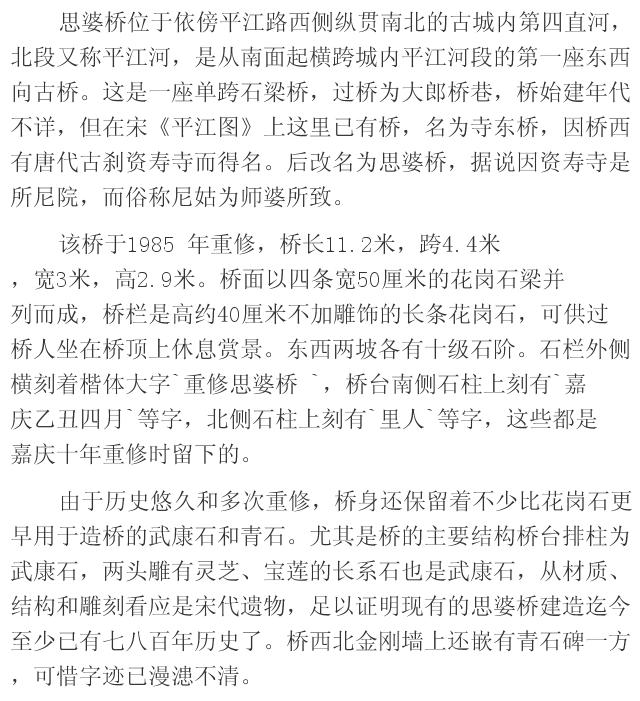 思婆桥位于依傍平江路西侧纵贯南北的古城内第四直河，北段又称平江河，是从南面起横跨城内平江河段的第一座东西向古桥。这是一座单跨石梁桥，过桥为大郎桥巷，桥始建年代不详，但在宋《平江图》上这里已有桥，名为寺东桥，因桥西有唐代古刹资寿寺而得名。后改名为思婆桥，据说因资寿寺是所尼院，而俗称尼姑为师婆所致。

该桥于1985 年重修，桥长11.2米，跨4.4米，宽3米，高2.9米。桥面以四条宽50厘米的花岗石梁并列而成，桥栏是高约40厘米不加雕饰的长条花岗石，可供过桥人坐在桥顶上休息赏景。东西两坡各有十级石阶。石栏外侧横刻着楷体大字`重修思婆桥 `，桥台南侧石柱上刻有`嘉庆乙丑四月`等字，北侧石柱上刻有`里人`等字，这些都是嘉庆十年重修时留下的。

由于历史悠久和多次重修，桥身还保留着不少比花岗石更早用于造桥的武康石和青石。尤其是桥的主要结构桥台排柱为武康石，两头雕有灵芝、宝莲的长系石也是武康石，从材质、结构和雕刻看应是宋代遗物，足以证明现有的思婆桥建造迄今至少已有七八百年历史了。桥西北金刚墙上还嵌有青石碑一方，可惜字迹已漫漶不清。